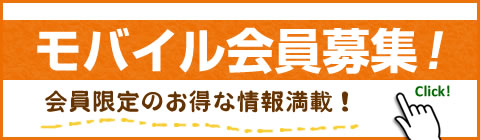 モバイル会員募集！

会員限定のお得な情報満載！

Click!